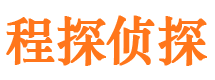 程探侦探